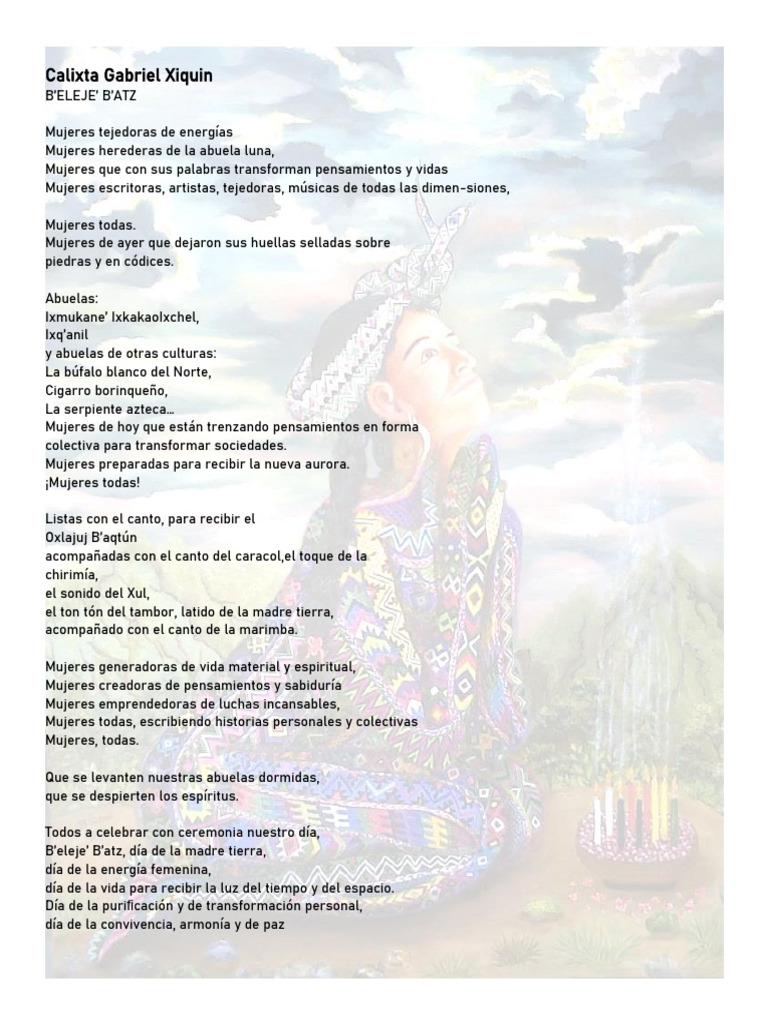 Calixta Gabriel Xiquin
B'ELEJE' B'ATZ

Mujeres tejedoras de energías
Mujeres herederas de la abuela luna,
Mujeres que con sus palabras transforman pensamientos y vidas
Mujeres escritoras, artistas, tejedoras, músicas de todas las dimen-siones,

Mujeres todas.
Mujeres de ayer que dejaron sus huellas selladas sobre piedras y en códices.

Abuelas:
Ixmukane' Ixkakaolxchel,
Ixq'anil
y abuelas de otras culturas:
La búfalo blanco del Norte,
Cigarro borinqueño,
La serpiente azteca...
Mujeres de hoy que están trenzando pensamientos en forma colectiva para transformar sociedades.
Mujeres preparadas para recibir la nueva aurora.
¡Mujeres todas!

Listas con el canto, para recibir el
Oxlajuj B'aqtún
acompañadas con el canto del caracol,el toque de la chirimía,
el sonido del Xul,
el ton tón del tambor, latido de la madre tierra,
acompañado con el canto de la marimba.

Mujeres generadoras de vida material y espiritual,
Mujeres creadoras de pensamientos y sabiduría
Mujeres emprendedoras de luchas incansables,
Mujeres todas, escribiendo historias personales y colectivas
Mujeres, todas.

Que se levanten nuestras abuelas dormidas,
que se despierten los espíritus.

Todos a celebrar con ceremonia nuestro día,
B'eleje' B'atz, día de la madre tierra,
día de la energía femenina,
día de la vida para recibir la luz del tiempo y del espacio.
Día de la purificación y de transformación personal,
día de la convivencia, armonía y de paz